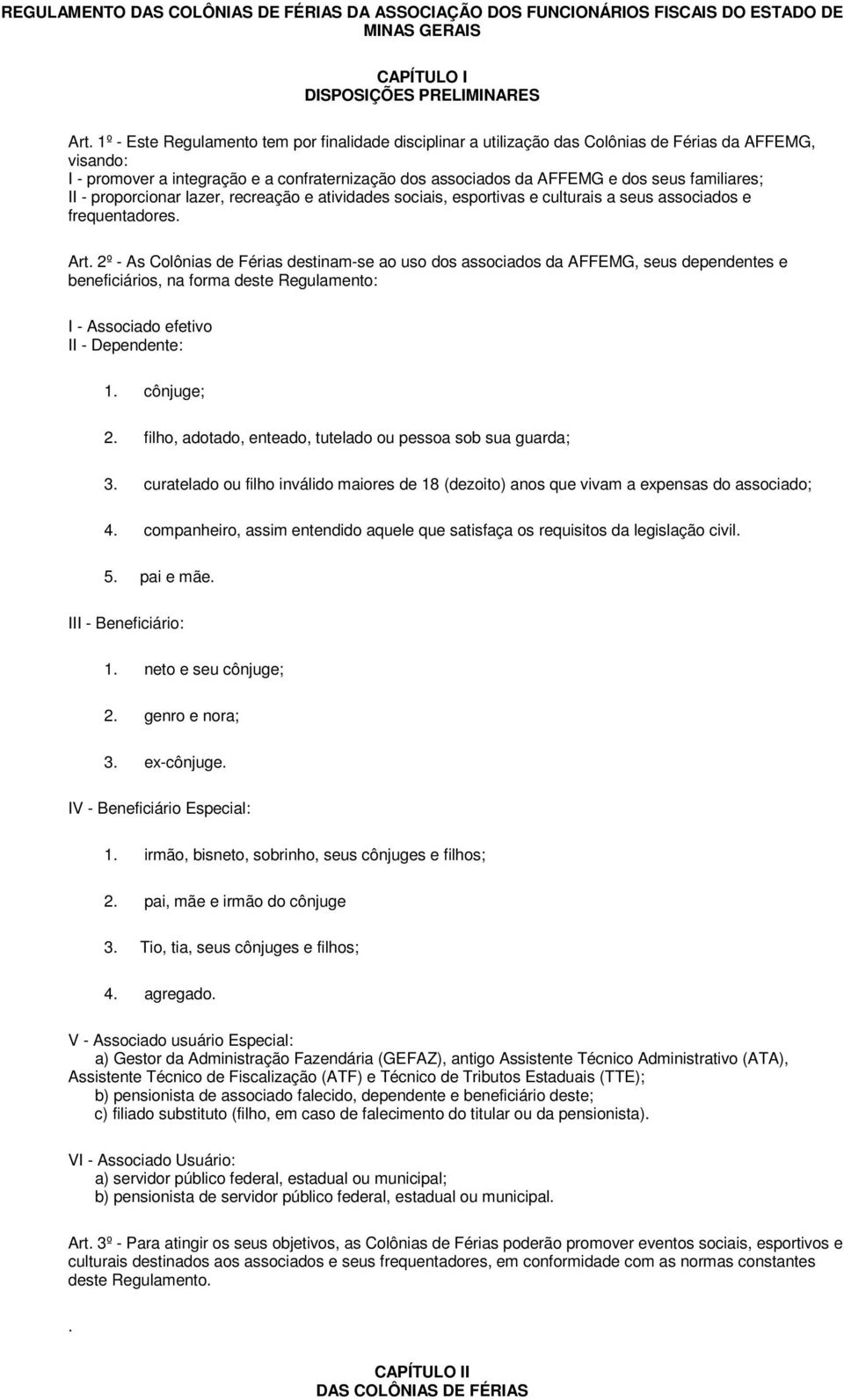 REGULAMENTO DAS COLÔNIAS DE FÉRIAS DA ASSOCIAÇÃO DOS FUNCIONÁRIOS FISCAIS DO ESTADO DE MINAS GERAIS

CAPÍTULO I
DISPOSIÇÕES PRELIMINARES

Art. 1º - Este Regulamento tem por finalidade disciplinar a utilização das Colônias de Férias da AFFEMG, visando:
I - promover a integração e a confraternização dos associados da AFFEMG e dos seus familiares;
II - proporcionar lazer, recreação e atividades sociais, esportivas e culturais a seus associados e frequentadores.

Art. 2º - As Colônias de Férias destinam-se ao uso dos associados da AFFEMG, seus dependentes e beneficiários, na forma deste Regulamento:

I - Associado efetivo
II - Dependente:

1. cônjuge;

2. filho, adotado, enteado, tutelado ou pessoa sob sua guarda;

3. curatelado ou filho inválido maiores de 18 (dezoito) anos que vivam a expensas do associado;

4. companheiro, assim entendido aquele que satisfaça os requisitos da legislação civil.

5. pai e mãe.

III - Beneficiário:

1. neto e seu cônjuge;

2. genro e nora;

3. ex-cônjuge.

IV - Beneficiário Especial:

1. irmão, bisneto, sobrinho, seus cônjuges e filhos;

2. pai, mãe e irmão do cônjuge

3. Tio, tia, seus cônjuges e filhos;

4. agregado.

V - Associado usuário Especial:
a) Gestor da Administração Fazendária (GEFAZ), antigo Assistente Técnico Administrativo (ATA), Assistente Técnico de Fiscalização (ATF) e Técnico de Tributos Estaduais (TTE);
b) pensionista de associado falecido, dependente e beneficiário deste;
c) filiado substituto (filho, em caso de falecimento do titular ou da pensionista).

VI - Associado Usuário:
a) servidor público federal, estadual ou municipal;
b) pensionista de servidor público federal, estadual ou municipal.

Art. 3º - Para atingir os seus objetivos, as Colônias de Férias poderão promover eventos sociais, esportivos e culturais destinados aos associados e seus frequentadores, em conformidade com as normas constantes deste Regulamento.

.

CAPÍTULO II
DAS COLÔNIAS DE FÉRIAS